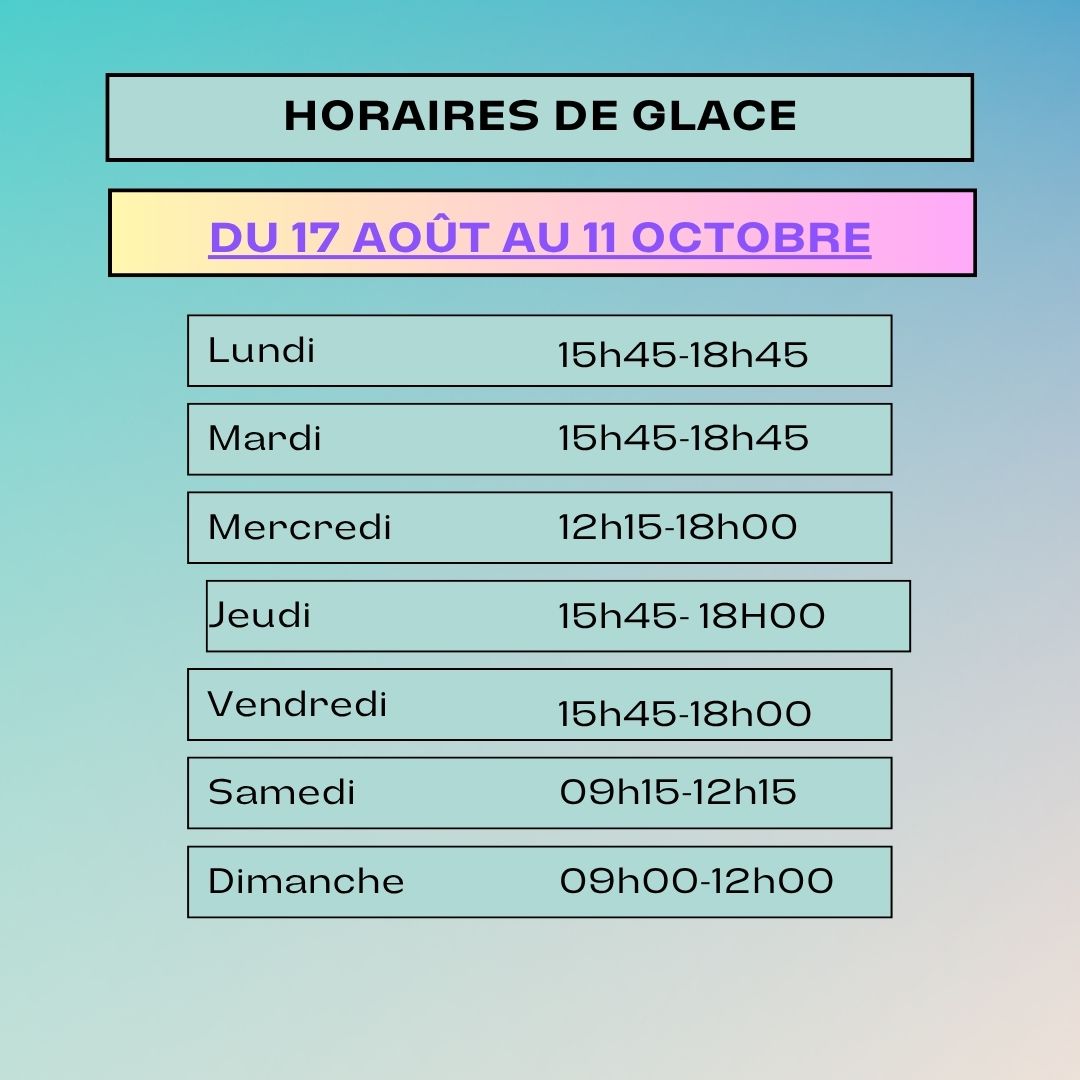 HORAIRES DE GLACE

DU 17 AOÛT AU 11 OCTOBRE

Lundi 15h45-18h45

Mardi 15h45-18h45

Mercredi 12h15-18h00

Jeudi 15h45- 18H00

Vendredi 15h45-18h00

Samedi 09h15-12h15

Dimanche 09h00-12h00